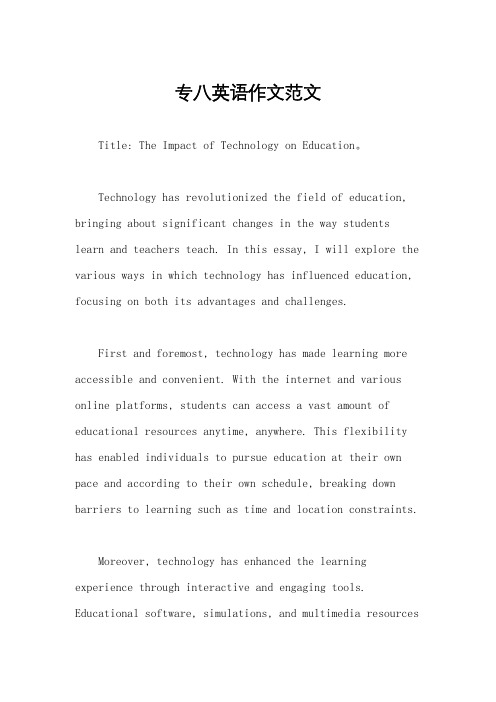 专八英语作文范文

Title: The Impact of Technology on Education。

Technology has revolutionized the field of education, bringing about significant changes in the way students learn and teachers teach. In this essay, I will explore the various ways in which technology has influenced education, focusing on both its advantages and challenges.

First and foremost, technology has made learning more accessible and convenient. With the internet and various online platforms, students can access a vast amount of educational resources anytime, anywhere. This flexibility has enabled individuals to pursue education at their own pace and according to their own schedule, breaking down barriers to learning such as time and location constraints.

Moreover, technology has enhanced the learning experience through interactive and engaging tools. Educational software, simulations, and multimedia resources